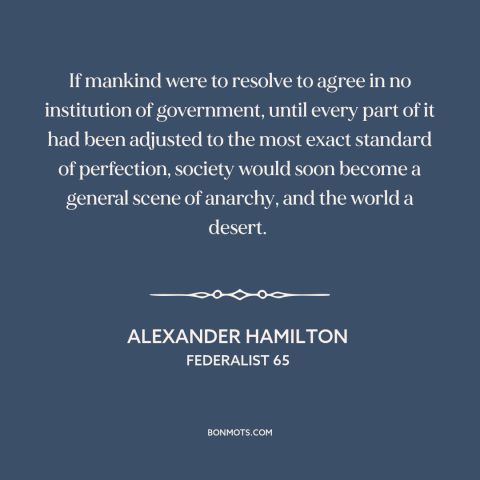 If mankind were to resolve to agree in no institution of government, until every part of it had been adjusted to the most exact standard of perfection, society would soon become a general scene of anarchy, and the world a desert.

ALEXANDER HAMILTON
FEDERALIST 65

BONMOTS.COM